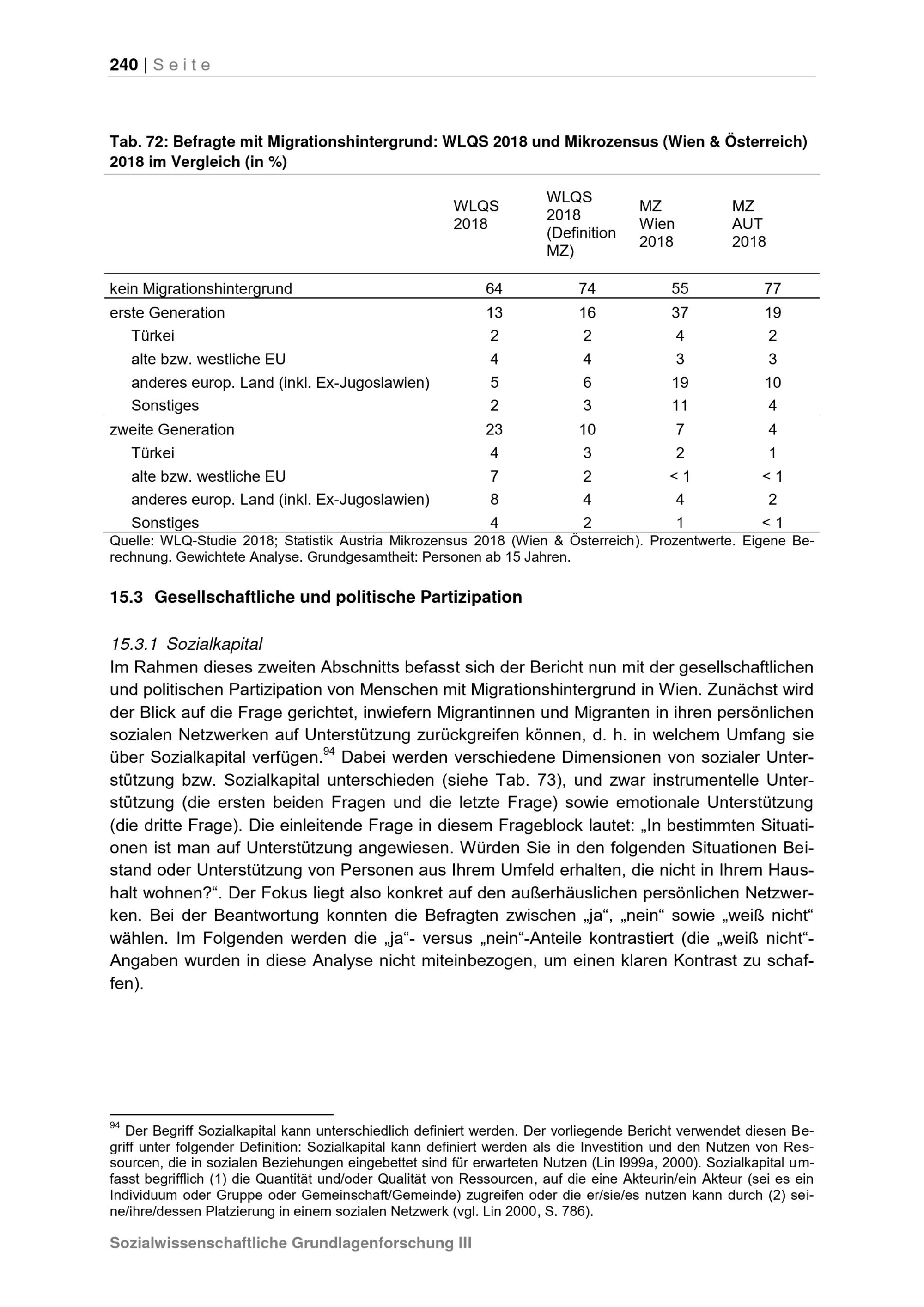 240 | Seite

Tab. 72: Befragte mit Migrationshintergrund: WLQS 2018 und Mikrozensus (Wien & Österreich) 2018 im Vergleich (in %)

| | WLQS 2018 | WLQS 2018 (Definition MZ) | MZ Wien 2018 | MZ AUT 2018 |
|---|---|---|---|---|
| kein Migrationshintergrund | 64 | 74 | 55 | 77 |
| erste Generation | 13 | 16 | 37 | 19 |
| Türkei | 2 | 2 | 4 | 2 |
| alte bzw. westliche EU | 4 | 4 | 3 | 3 |
| anderes europ. Land (inkl. Ex-Jugoslawien) | 5 | 6 | 19 | 10 |
| Sonstiges | 2 | 3 | 11 | 4 |
| zweite Generation | 23 | 10 | 7 | 4 |
| Türkei | 4 | 3 | 2 | 1 |
| alte bzw. westliche EU | 7 | 2 | < 1 | < 1 |
| anderes europ. Land (inkl. Ex-Jugoslawien) | 8 | 4 | 4 | 2 |
| Sonstiges | 4 | 2 | 1 | < 1 |

Quelle: WLQ-Studie 2018; Statistik Austria Mikrozensus 2018 (Wien & Österreich). Prozentwerte. Eigene Berechnung. Gewichtete Analyse. Grundgesamtheit: Personen ab 15 Jahren.

15.3 Gesellschaftliche und politische Partizipation

15.3.1 Sozialkapital
Im Rahmen dieses zweiten Abschnitts befasst sich der Bericht nun mit der gesellschaftlichen und politischen Partizipation von Menschen mit Migrationshintergrund in Wien. Zunächst wird der Blick auf die Frage gerichtet, inwiefern Migrantinnen und Migranten in ihren persönlichen sozialen Netzwerken auf Unterstützung zurückgreifen können, d. h. in welchem Umfang sie über Sozialkapital verfügen.$^{94}$ Dabei werden verschiedene Dimensionen von sozialer Unterstützung bzw. Sozialkapital unterschieden (siehe Tab. 73), und zwar instrumentelle Unterstützung (die ersten beiden Fragen und die letzte Frage) sowie emotionale Unterstützung (die dritte Frage). Die einleitende Frage in diesem Frageblock lautet: „In bestimmten Situationen ist man auf Unterstützung angewiesen. Würden Sie in den folgenden Situationen Beistand oder Unterstützung von Personen aus Ihrem Umfeld erhalten, die nicht in Ihrem Haushalt wohnen?“. Der Fokus liegt also konkret auf den außerhäuslichen persönlichen Netzwerken. Bei der Beantwortung konnten die Befragten zwischen „ja“, „nein“ sowie „weiß nicht“ wählen. Im Folgenden werden die „ja“- versus „nein“-Anteile kontrastiert (die „weiß nicht“-Angaben wurden in diese Analyse nicht miteinbezogen, um einen klaren Kontrast zu schaffen).

$^{94}$ Der Begriff Sozialkapital kann unterschiedlich definiert werden. Der vorliegende Bericht verwendet diesen Begriff unter folgender Definition: Sozialkapital kann definiert werden als die Investition und den Nutzen von Ressourcen, die in sozialen Beziehungen eingebettet sind für erwarteten Nutzen (Lin l999a, 2000). Sozialkapital umfasst begrifflich (1) die Quantität und/oder Qualität von Ressourcen, auf die eine Akteurin/ein Akteur (sei es ein Individuum oder Gruppe oder Gemeinschaft/Gemeinde) zugreifen oder die er/sie/es nutzen kann durch (2) seine/ihre/dessen Platzierung in einem sozialen Netzwerk (vgl. Lin 2000, S. 786).

Sozialwissenschaftliche Grundlagenforschung III